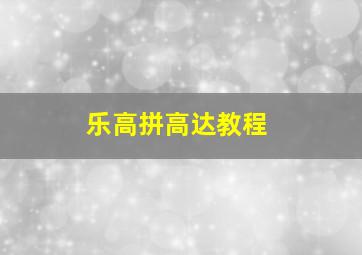 乐高拼高达教程